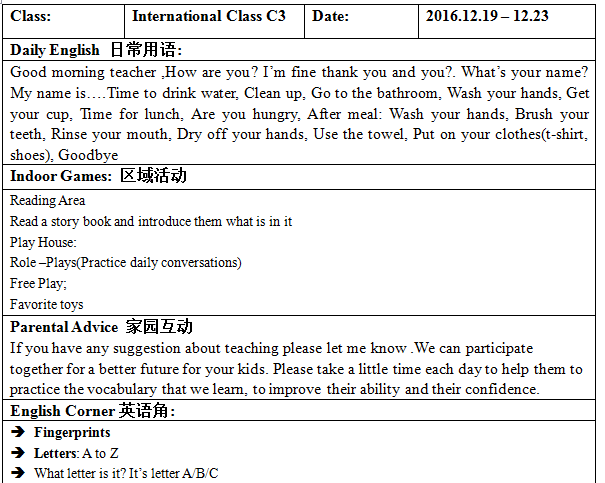 | Class: | International Class C3 | Date: | 2016.12.19 – 12.23 |
|---|---|---|---|

Daily English 日常用语:

Good morning teacher ,How are you? I'm fine thank you and you?. What's your name? My name is….Time to drink water, Clean up, Go to the bathroom, Wash your hands, Get your cup, Time for lunch, Are you hungry, After meal: Wash your hands, Brush your teeth, Rinse your mouth, Dry off your hands, Use the towel, Put on your clothes(t-shirt, shoes), Goodbye

Indoor Games: 区域活动

Reading Area
Read a story book and introduce them what is in it
Play House:
Role –Plays(Practice daily conversations)
Free Play;
Favorite toys

Parental Advice 家园互动

If you have any suggestion about teaching please let me know .We can participate together for a better future for your kids. Please take a little time each day to help them to practice the vocabulary that we learn, to improve their ability and their confidence.

English Corner 英语角:

➔ Fingerprints
➔ Letters: A to Z
➔ What letter is it? It's letter A/B/C